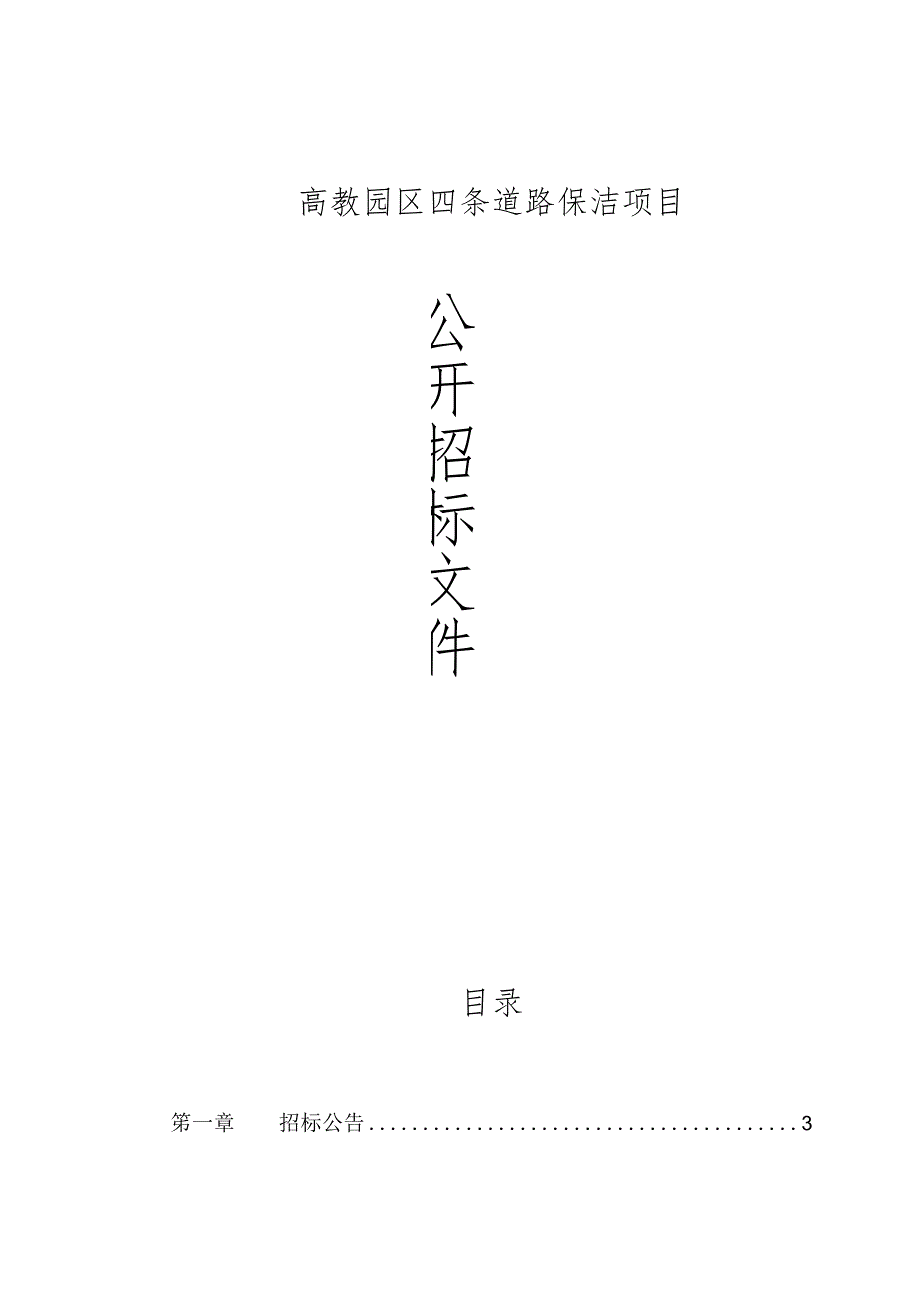 高教园区四条道路保洁项目

公开招标文件

目录

第一章 招标公告........................................3